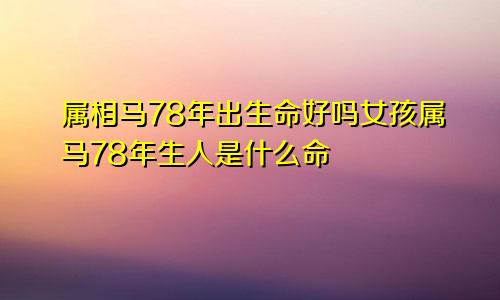 属相马78年出生命好吗女孩属马78年生人是什么命